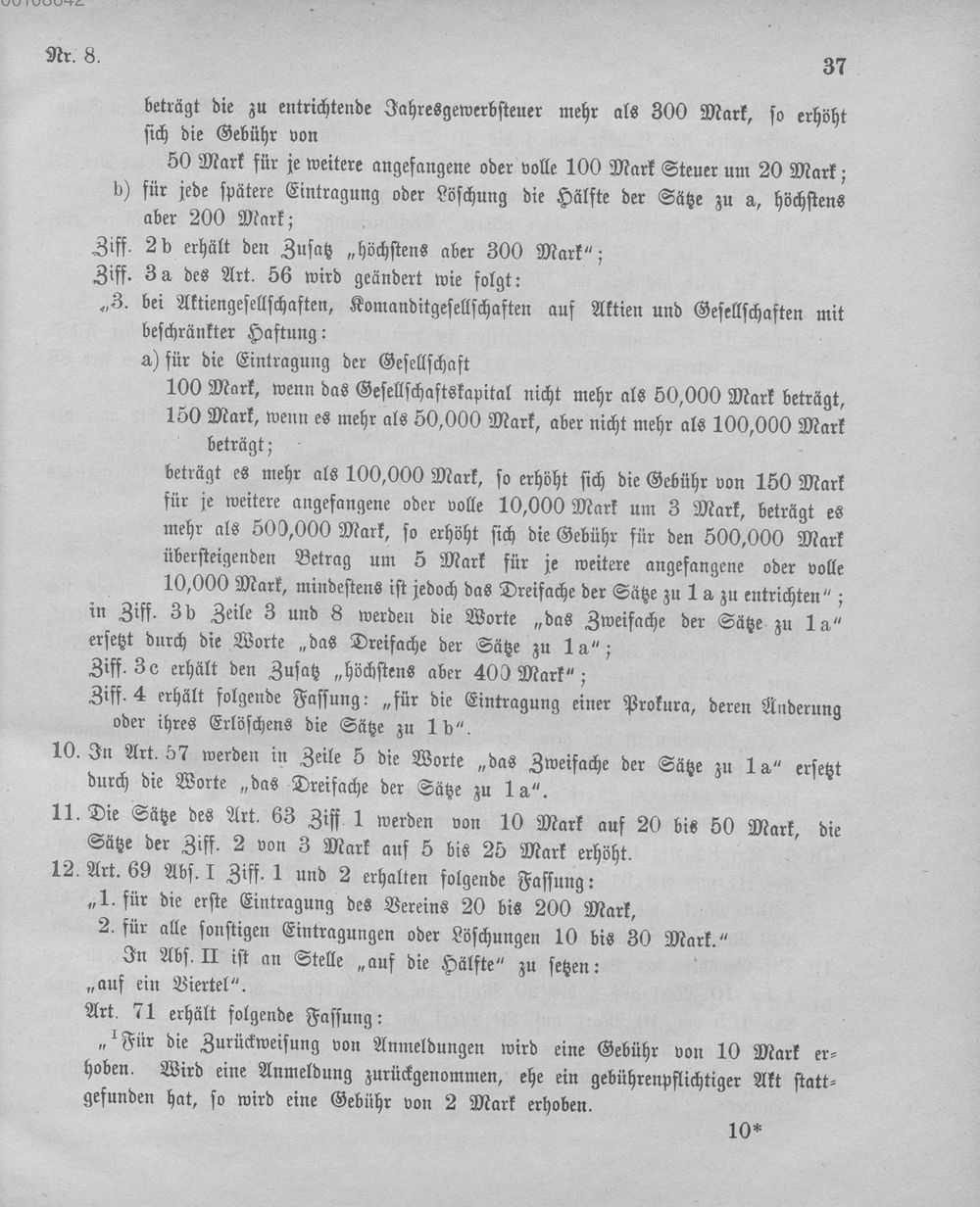 Nr. 8.

37

beträgt die zu entrichtende Jahresgewerbsteuer mehr als 300 Mark, so erhöht sich die Gebühr von

50 Mark für je weitere angefangene oder volle 100 Mark Steuer um 20 Mark;

b) für jede spätere Eintragung oder Löschung die Hälfte der Sätze zu a, höchstens aber 200 Mark;

Ziff. 2b erhält den Zusatz „höchstens aber 300 Mark";

Ziff. 3a des Art. 56 wird geändert wie folgt:

„3. bei Aktiengesellschaften, Komanditgesellschaften auf Aktien und Gesellschaften mit beschränkter Haftung:

a) für die Eintragung der Gesellschaft

100 Mark, wenn das Gesellschaftskapital nicht mehr als 50,000 Mark beträgt,

150 Mark, wenn es mehr als 50,000 Mark, aber nicht mehr als 100,000 Mark beträgt;

beträgt es mehr als 100,000 Mark, so erhöht sich die Gebühr von 150 Mark für je weitere angefangene oder volle 10,000 Mark um 3 Mark, beträgt es mehr als 500,000 Mark, so erhöht sich die Gebühr für den 500,000 Mark übersteigenden Betrag um 5 Mark für je weitere angefangene oder volle 10,000 Mark, mindestens ist jedoch das Dreifache der Sätze zu 1a zu entrichten";

in Ziff. 3b Zeile 3 und 8 werden die Worte „das Zweifache der Sätze zu 1a" ersetzt durch die Worte „das Dreifache der Sätze zu 1a";

Ziff. 3c erhält den Zusatz „höchstens aber 400 Mark";

Ziff. 4 erhält folgende Fassung: „für die Eintragung einer Prokura, deren Änderung oder ihres Erlöschens die Sätze zu 1b".

10. In Art. 57 werden in Zeile 5 die Worte „das Zweifache der Sätze zu 1a" ersetzt durch die Worte „das Dreifache der Sätze zu 1a".

11. Die Sätze des Art. 63 Ziff. 1 werden von 10 Mark auf 20 bis 50 Mark, die Sätze der Ziff. 2 von 3 Mark auf 5 bis 25 Mark erhöht.

12. Art. 69 Abs. I Ziff. 1 und 2 erhalten folgende Fassung:

„1. für die erste Eintragung des Vereins 20 bis 200 Mark,

2. für alle sonstigen Eintragungen oder Löschungen 10 bis 30 Mark."

In Abs. II ist an Stelle „auf die Hälfte" zu setzen: „auf ein Viertel".

Art. 71 erhält folgende Fassung:

„$^{I}$Für die Zurückweisung von Anmeldungen wird eine Gebühr von 10 Mark erhoben. Wird eine Anmeldung zurückgenommen, ehe ein gebührenpflichtiger Akt stattgefunden hat, so wird eine Gebühr von 2 Mark erhoben.

10*